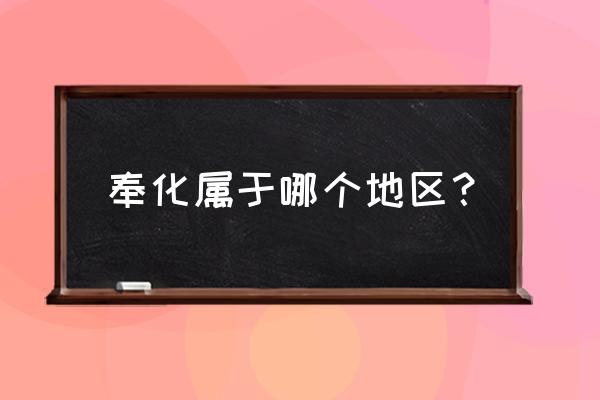 奉化属于哪个地区？